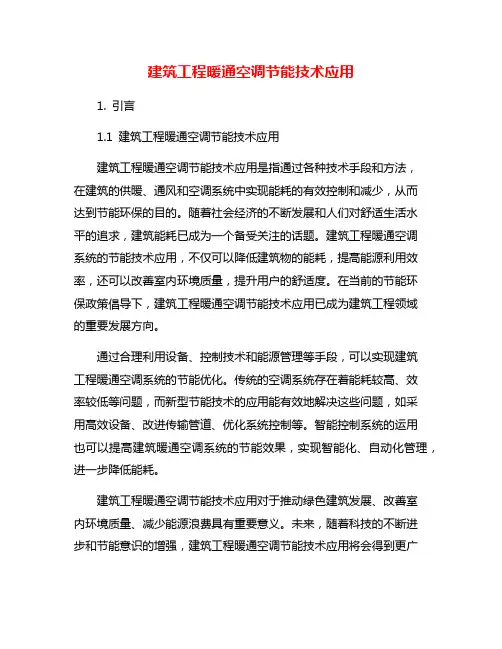 建筑工程暖通空调节能技术应用

1. 引言

1.1 建筑工程暖通空调节能技术应用

建筑工程暖通空调节能技术应用是指通过各种技术手段和方法，在建筑的供暖、通风和空调系统中实现能耗的有效控制和减少，从而达到节能环保的目的。随着社会经济的不断发展和人们对舒适生活水平的追求，建筑能耗已成为一个备受关注的话题。建筑工程暖通空调系统的节能技术应用，不仅可以降低建筑物的能耗，提高能源利用效率，还可以改善室内环境质量，提升用户的舒适度。在当前的节能环保政策倡导下，建筑工程暖通空调节能技术应用已成为建筑工程领域的重要发展方向。

通过合理利用设备、控制技术和能源管理等手段，可以实现建筑工程暖通空调系统的节能优化。传统的空调系统存在着能耗较高、效率较低等问题，而新型节能技术的应用能有效地解决这些问题，如采用高效设备、改进传输管道、优化系统控制等。智能控制系统的运用也可以提高建筑暖通空调系统的节能效果，实现智能化、自动化管理，进一步降低能耗。

建筑工程暖通空调节能技术应用对于推动绿色建筑发展、改善室内环境质量、减少能源浪费具有重要意义。未来，随着科技的不断进步和节能意识的增强，建筑工程暖通空调节能技术应用将会得到更广